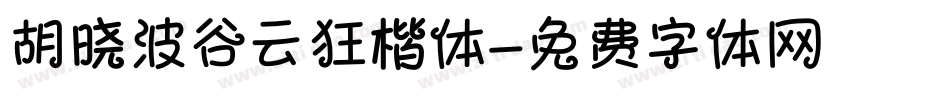 胡晓波谷云狂楷体-免费字体网